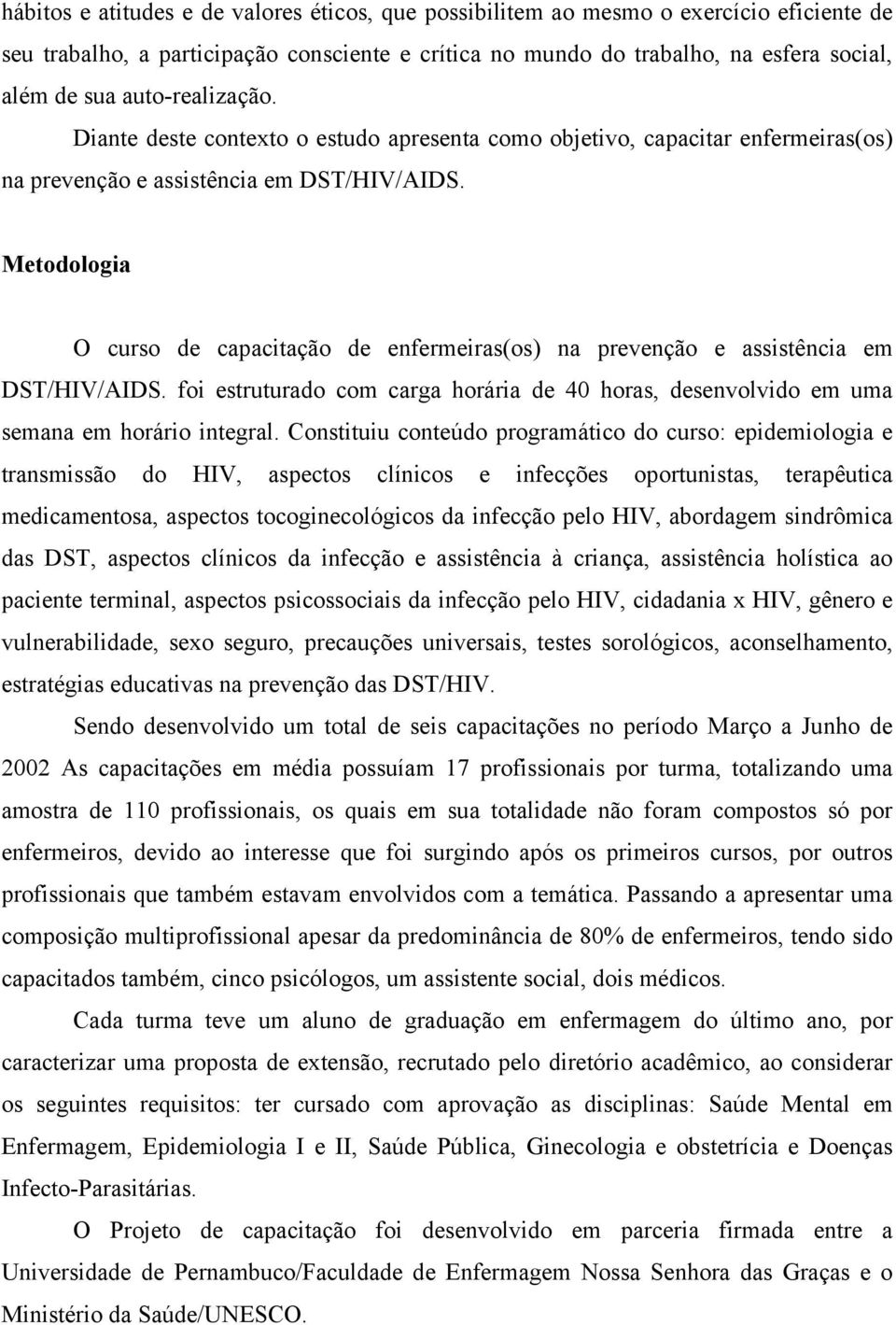 hábitos e atitudes e de valores éticos, que possibilitem ao mesmo o exercício eficiente de seu trabalho, a participação consciente e crítica no mundo do trabalho, na esfera social, além de sua auto-realização. Diante deste contexto o estudo apresenta como objetivo, capacitar enfermeiras(os) na prevenção e assistência em DST/HIV/AIDS.

Metodologia

O curso de capacitação de enfermeiras(os) na prevenção e assistência em DST/HIV/AIDS. foi estruturado com carga horária de 40 horas, desenvolvido em uma semana em horário integral. Constituiu conteúdo programático do curso: epidemiologia e transmissão do HIV, aspectos clínicos e infecções oportunistas, terapêutica medicamentosa, aspectos tocoginecológicos da infecção pelo HIV, abordagem sindrômica das DST, aspectos clínicos da infecção e assistência à criança, assistência holística ao paciente terminal, aspectos psicossociais da infecção pelo HIV, cidadania x HIV, gênero e vulnerabilidade, sexo seguro, precauções universais, testes sorológicos, aconselhamento, estratégias educativas na prevenção das DST/HIV.

Sendo desenvolvido um total de seis capacitações no período Março a Junho de 2002 As capacitações em média possuíam 17 profissionais por turma, totalizando uma amostra de 110 profissionais, os quais em sua totalidade não foram compostos só por enfermeiros, devido ao interesse que foi surgindo após os primeiros cursos, por outros profissionais que também estavam envolvidos com a temática. Passando a apresentar uma composição multiprofissional apesar da predominância de 80% de enfermeiros, tendo sido capacitados também, cinco psicólogos, um assistente social, dois médicos.

Cada turma teve um aluno de graduação em enfermagem do último ano, por caracterizar uma proposta de extensão, recrutado pelo diretório acadêmico, ao considerar os seguintes requisitos: ter cursado com aprovação as disciplinas: Saúde Mental em Enfermagem, Epidemiologia I e II, Saúde Pública, Ginecologia e obstetrícia e Doenças Infecto-Parasitárias.

O Projeto de capacitação foi desenvolvido em parceria firmada entre a Universidade de Pernambuco/Faculdade de Enfermagem Nossa Senhora das Graças e o Ministério da Saúde/UNESCO.